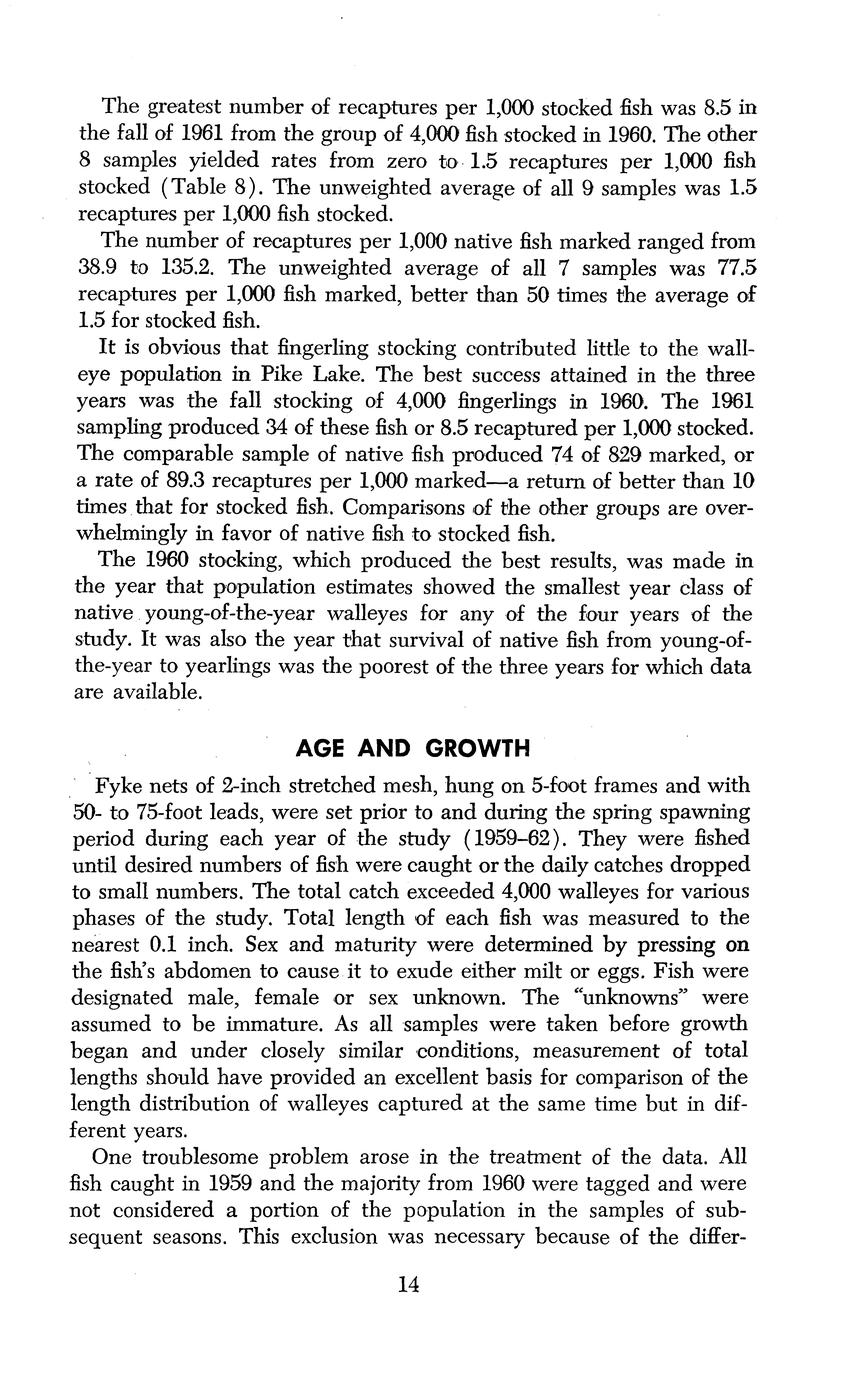 The greatest number of recaptures per 1,000 stocked fish was 8.5 in the fall of 1961 from the group of 4,000 fish stocked in 1960. The other 8 samples yielded rates from zero to 1.5 recaptures per 1,000 fish stocked (Table 8). The unweighted average of all 9 samples was 1.5 recaptures per 1,000 fish stocked.

The number of recaptures per 1,000 native fish marked ranged from 38.9 to 135.2. The unweighted average of all 7 samples was 77.5 recaptures per 1,000 fish marked, better than 50 times the average of 1.5 for stocked fish.

It is obvious that fingerling stocking contributed little to the walleye population in Pike Lake. The best success attained in the three years was the fall stocking of 4,000 fingerlings in 1960. The 1961 sampling produced 34 of these fish or 8.5 recaptured per 1,000 stocked. The comparable sample of native fish produced 74 of 829 marked, or a rate of 89.3 recaptures per 1,000 marked—a return of better than 10 times that for stocked fish. Comparisons of the other groups are overwhelmingly in favor of native fish to stocked fish.

The 1960 stocking, which produced the best results, was made in the year that population estimates showed the smallest year class of native young-of-the-year walleyes for any of the four years of the study. It was also the year that survival of native fish from young-of-the-year to yearlings was the poorest of the three years for which data are available.

AGE AND GROWTH

Fyke nets of 2-inch stretched mesh, hung on 5-foot frames and with 50- to 75-foot leads, were set prior to and during the spring spawning period during each year of the study (1959–62). They were fished until desired numbers of fish were caught or the daily catches dropped to small numbers. The total catch exceeded 4,000 walleyes for various phases of the study. Total length of each fish was measured to the nearest 0.1 inch. Sex and maturity were determined by pressing on the fish's abdomen to cause it to exude either milt or eggs. Fish were designated male, female or sex unknown. The "unknowns" were assumed to be immature. As all samples were taken before growth began and under closely similar conditions, measurement of total lengths should have provided an excellent basis for comparison of the length distribution of walleyes captured at the same time but in different years.

One troublesome problem arose in the treatment of the data. All fish caught in 1959 and the majority from 1960 were tagged and were not considered a portion of the population in the samples of subsequent seasons. This exclusion was necessary because of the differ-

14